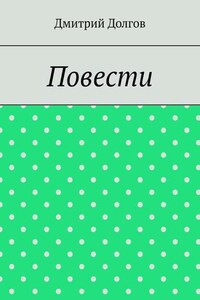 Дмитрий Долгов

Повести